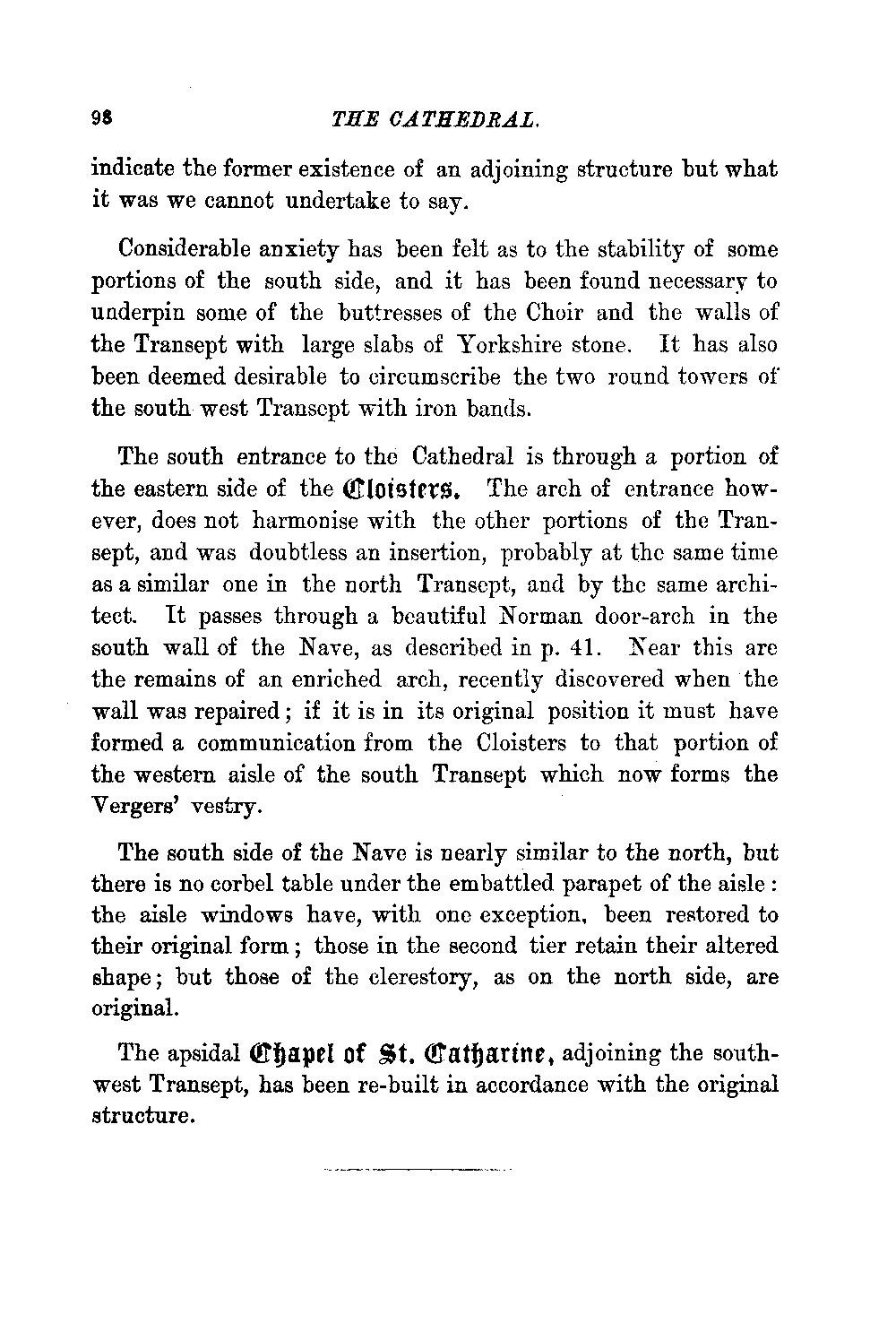 98 THE CATHEDRAL.

indicate the former existence of an adjoining structure but what it was we cannot undertake to say.

Considerable anxiety has been felt as to the stability of some portions of the south side, and it has been found necessary to underpin some of the buttresses of the Choir and the walls of the Transept with large slabs of Yorkshire stone. It has also been deemed desirable to circumscribe the two round towers of the south west Transept with iron bands.

The south entrance to the Cathedral is through a portion of the eastern side of the Cloisters. The arch of entrance however, does not harmonise with the other portions of the Transept, and was doubtless an insertion, probably at the same time as a similar one in the north Transept, and by the same architect. It passes through a beautiful Norman door-arch in the south wall of the Nave, as described in p. 41. Near this are the remains of an enriched arch, recently discovered when the wall was repaired; if it is in its original position it must have formed a communication from the Cloisters to that portion of the western aisle of the south Transept which now forms the Vergers' vestry.

The south side of the Nave is nearly similar to the north, but there is no corbel table under the embattled parapet of the aisle: the aisle windows have, with one exception, been restored to their original form; those in the second tier retain their altered shape; but those of the clerestory, as on the north side, are original.

The apsidal Chapel of St. Catharine, adjoining the southwest Transept, has been re-built in accordance with the original structure.